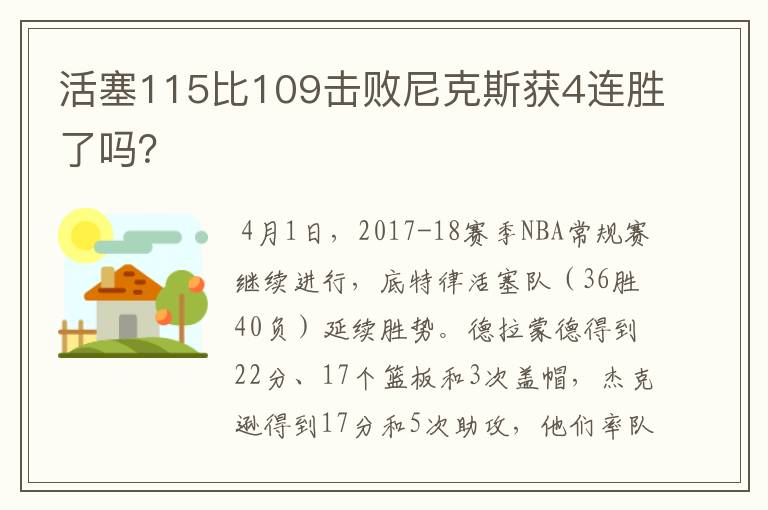 活塞115比109击败尼克斯获4连胜了吗?

4月1日，2017-18赛季NBA常规赛继续进行，底特律活塞队（36胜40负）延续胜势。德拉蒙德得到22分、17个篮板和3次盖帽，杰克逊得到17分和5次助攻，他们率队